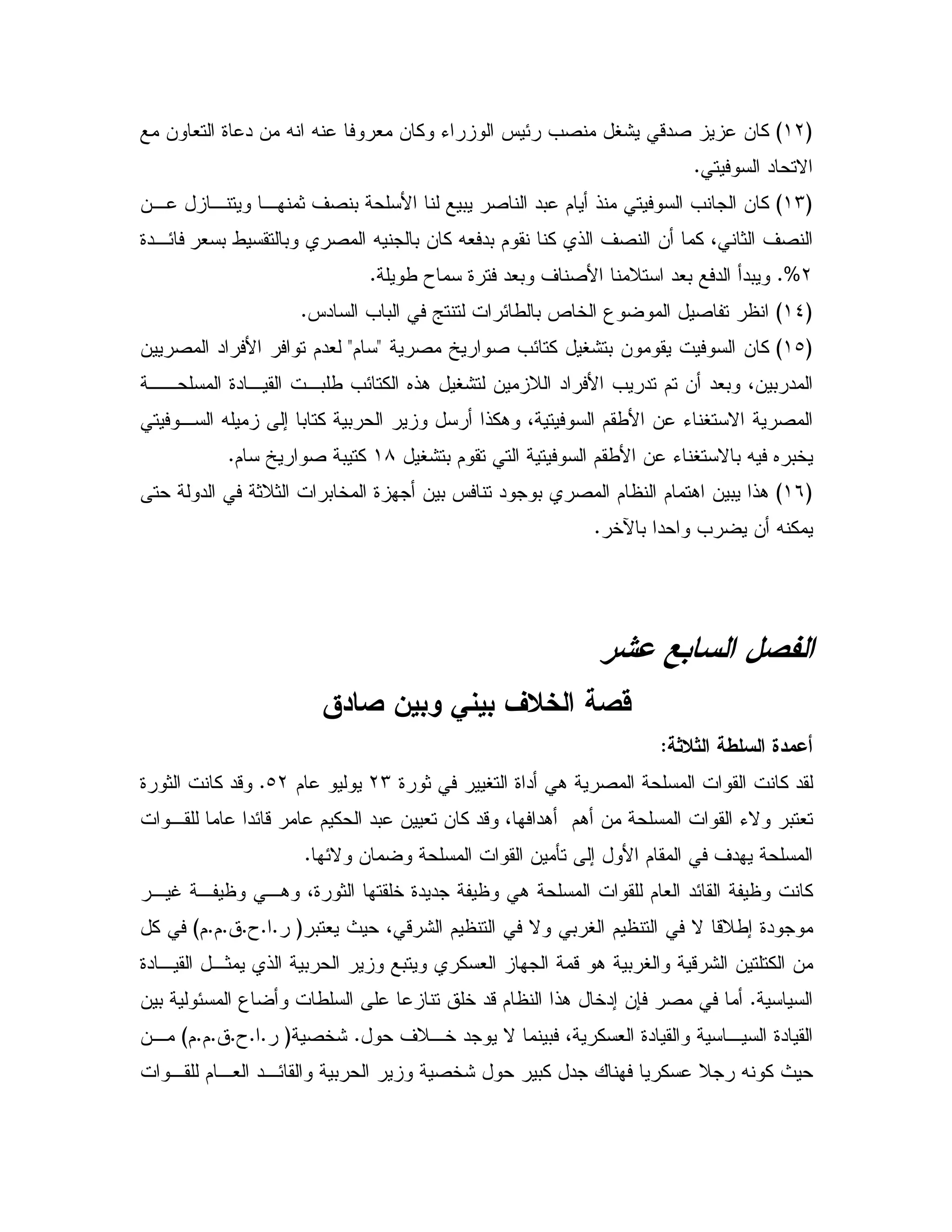 (١٢) كان عزيز صدقي يشغل منصب رئيس الوزراء وكان معروفا عنه انه من دعاة التعاون مع الاتحاد السوفيتي.
(١٣) كان الجانب السوفيتي منذ أيام عبد الناصر يبيع لنا الأسلحة بنصف ثمنها ويتنازل عن النصف الثاني، كما أن النصف الذي كنا نقوم بدفعه كان بالجنيه المصري وبالتقسيط بسعر فائدة ٢%. ويبدأ الدفع بعد استلامنا الأصناف وبعد فترة سماح طويلة.
(١٤) انظر تفاصيل الموضوع الخاص بالطائرات لتنتج في الباب السادس.
(١٥) كان السوفيت يقومون بتشغيل كتائب صواريخ مصرية "سام" لعدم توافر الأفراد المصريين المدربين، وبعد أن تم تدريب الأفراد اللازمين لتشغيل هذه الكتائب طلبت القيادة المسلحة المصرية الاستغناء عن الأطقم السوفيتية، وهكذا أرسل وزير الحربية كتابا إلى زميله السوفيتي يخبره فيه بالاستغناء عن الأطقم السوفيتية التي تقوم بتشغيل ١٨ كتيبة صواريخ سام.
(١٦) هذا يبين اهتمام النظام المصري بوجود تنافس بين أجهزة المخابرات الثلاثة في الدولة حتى يمكنه أن يضرب واحدا بالآخر.

الفصل السابع عشر

قصة الخلاف بيني وبين صادق

أعمدة السلطة الثلاثة:
لقد كانت القوات المسلحة المصرية هي أداة التغيير في ثورة ٢٣ يوليو عام ٥٢. وقد كانت الثورة تعتبر ولاء القوات المسلحة من أهم أهدافها، وقد كان تعيين عبد الحكيم عامر قائدا عاما للقوات المسلحة يهدف في المقام الأول إلى تأمين القوات المسلحة وضمان ولائها.
كانت وظيفة القائد العام للقوات المسلحة هي وظيفة جديدة خلقتها الثورة، وهي وظيفة غير موجودة إطلاقا لا في التنظيم الغربي ولا في التنظيم الشرقي، حيث يعتبر( ر.ا.ح.ق.م.م) في كل من الكتلتين الشرقية والغربية هو قمة الجهاز العسكري ويتبع وزير الحربية الذي يمثل القيادة السياسية. أما في مصر فإن إدخال هذا النظام قد خلق تنازعا على السلطات وأضاع المسئولية بين القيادة السياسية والقيادة العسكرية، فبينما لا يوجد خلاف حول. شخصية( ر.ا.ح.ق.م.م) من حيث كونه رجلا عسكريا فهناك جدل كبير حول شخصية وزير الحربية والقائد العام للقوات